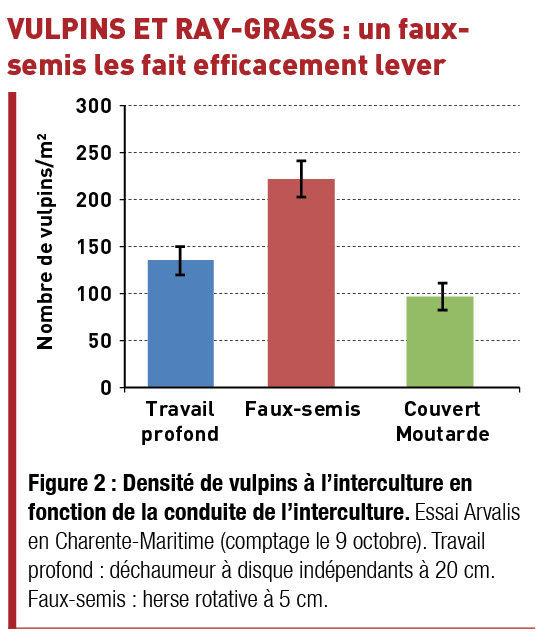 VULPINS ET RAY-GRASS : un faux-semis les fait efficacement lever

Nombre de vulpins/m²

300
250
200
150
100
50
0

Travail profond
Faux-semis
Couvert Moutarde

Figure 2 : Densité de vulpins à l'interculture en fonction de la conduite de l'interculture. Essai Arvalis en Charente-Maritime (comptage le 9 octobre). Travail profond : déchaumeur à disque indépendants à 20 cm. Faux-semis : herse rotative à 5 cm.